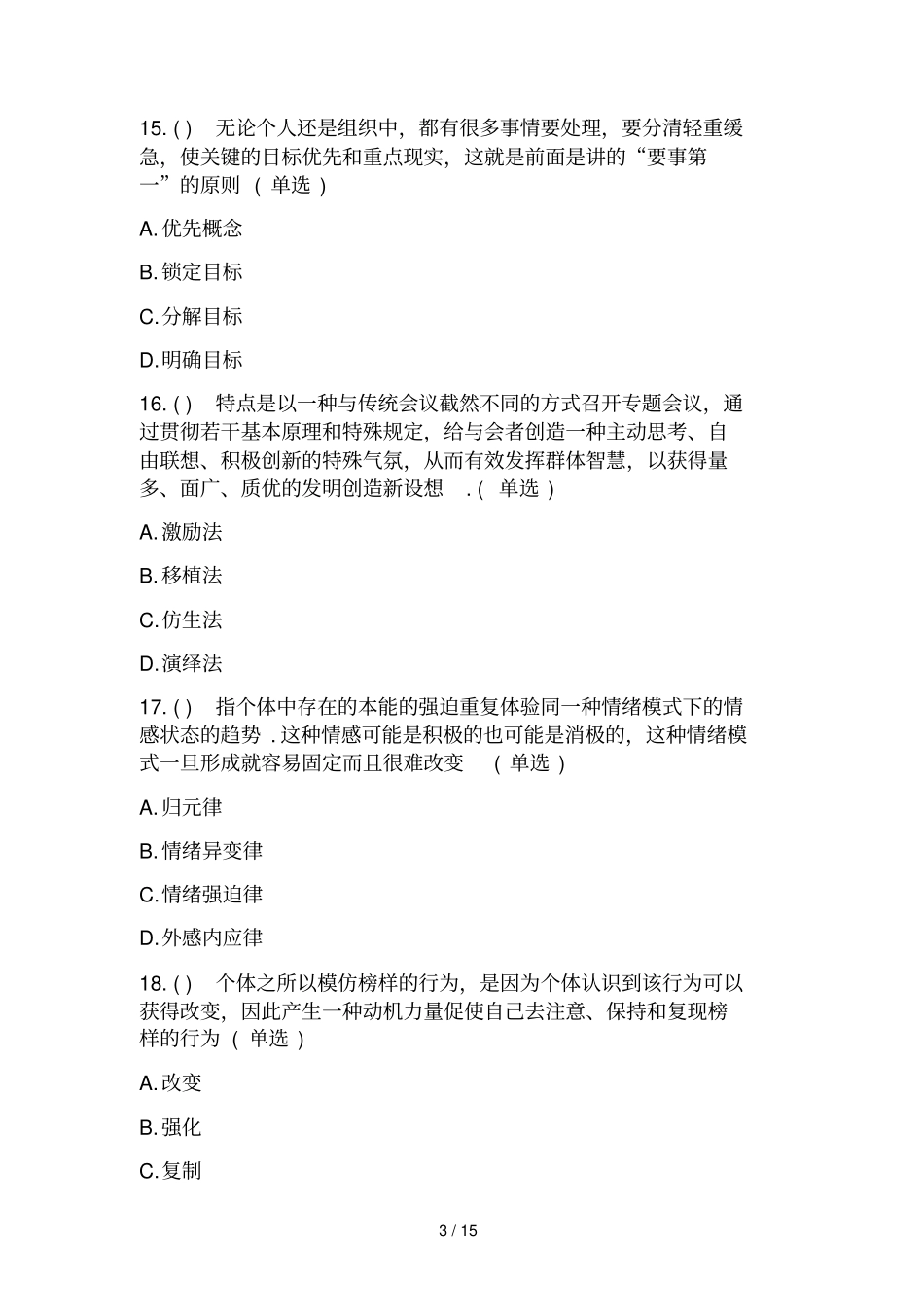 15. ( ) 无论个人还是组织中，都有很多事情要处理，要分清轻重缓急，使关键的目标优先和重点现实，这就是前面是讲的“要事第一”的原则 ( 单选 )

A. 优先概念

B. 锁定目标

C. 分解目标

D. 明确目标

16. ( ) 特点是以一种与传统会议截然不同的方式召开专题会议，通过贯彻若干基本原理和特殊规定，给与会者创造一种主动思考、自由联想、积极创新的特殊气氛，从而有效发挥群体智慧，以获得量多、面广、质优的发明创造新设想 . ( 单选 )

A. 激励法

B. 移植法

C. 仿生法

D. 演绎法

17. ( ) 指个体中存在的本能的强迫重复体验同一种情绪模式下的情感状态的趋势 . 这种情感可能是积极的也可能是消极的，这种情绪模式一旦形成就容易固定而且很难改变 ( 单选 )

A. 归元律

B. 情绪异变律

C. 情绪强迫律

D. 外感内应律

18. ( ) 个体之所以模仿榜样的行为，是因为个体认识到该行为可以获得改变，因此产生一种动机力量促使自己去注意、保持和复现榜样的行为 ( 单选 )

A. 改变

B. 强化

C. 复制

3 / 15